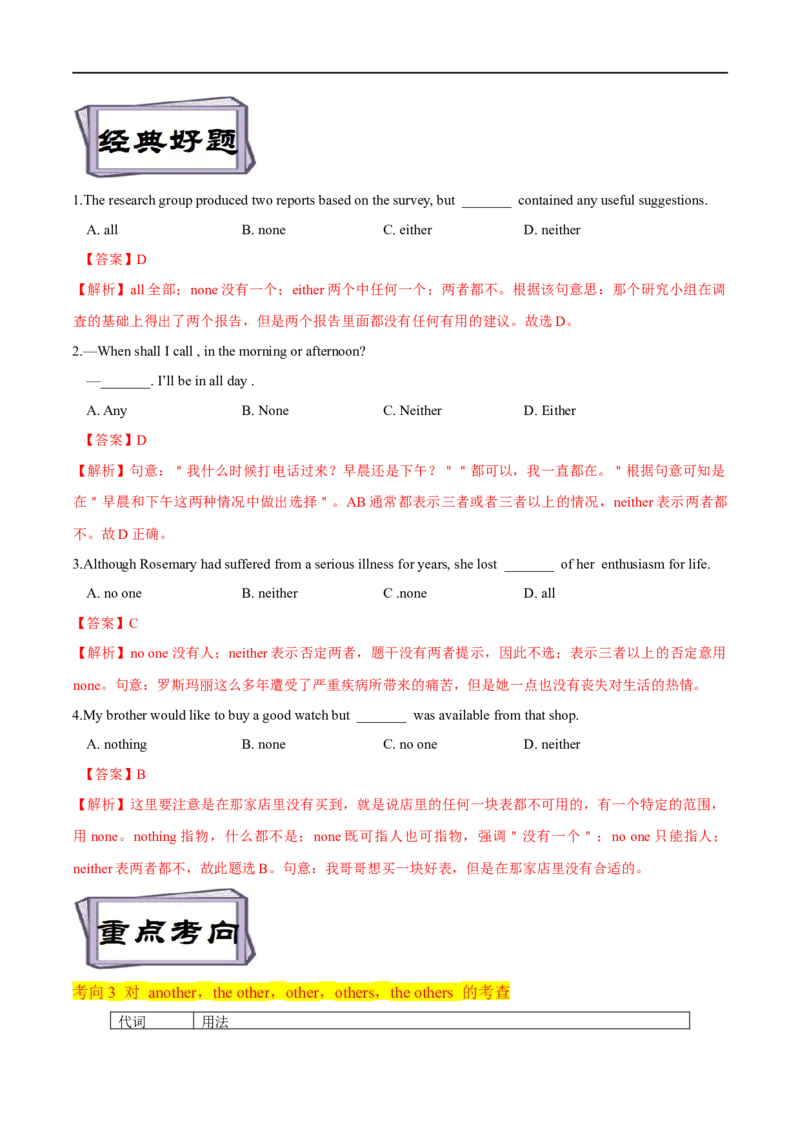 经典好题

1.The research group produced two reports based on the survey, but _______ contained any useful suggestions.

A. all B. none C. either D. neither

【答案】D

【解析】all 全部；none 没有一个；either 两个中任何一个；两者都不。根据该句意思：那个研究小组在调查的基础上得出了两个报告，但是两个报告里面都没有任何有用的建议。故选 D。

2.—When shall I call , in the morning or afternoon?

—_______. I'll be in all day .

A. Any B. None C. Neither D. Either

【答案】D

【解析】句意："我什么时候打电话过来？早晨还是下午？""都可以，我一直都在。"根据句意可知是在"早晨和下午这两种情况中做出选择"。AB 通常都表示三者或者三者以上的情况，neither 表示两者都不。故 D 正确。

3.Although Rosemary had suffered from a serious illness for years, she lost _______ of her enthusiasm for life.

A. no one B. neither C .none D. all

【答案】C

【解析】no one 没有人；neither 表示否定两者，题干没有两者提示，因此不选；表示三者以上的否定意用 none。句意：罗斯玛丽这么多年遭受了严重疾病所带来的痛苦，但是她一点也没有丧失对生活的热情。

4.My brother would like to buy a good watch but _______ was available from that shop.

A. nothing B. none C. no one D. neither

【答案】B

【解析】这里要注意是在那家店里没有买到，就是说店里的任何一块表都不可用的，有一个特定的范围，用 none。nothing 指物，什么都不是；none 既可指人也可指物，强调"没有一个"；no one 只能指人；neither 表两者都不，故此题选 B。句意：我哥哥想买一块好表，但是在那家店里没有合适的。

重点考向

考向 3 对 another，the other，other，others，the others 的考查

| 代词 | 用法 |
|---|---|